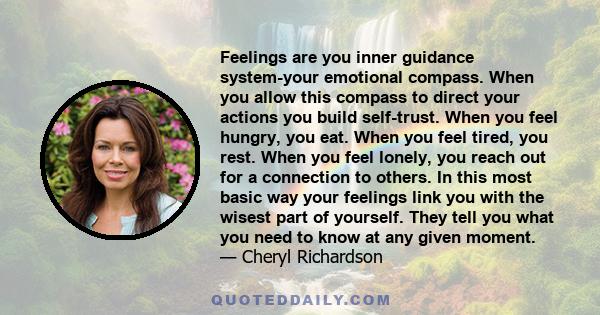 Feelings are you inner guidance system-your emotional compass. When you allow this compass to direct your actions you build self-trust. When you feel hungry, you eat. When you feel tired, you rest. When you feel lonely, you reach out for a connection to others. In this most basic way your feelings link you with the wisest part of yourself. They tell you what you need to know at any given moment.
— Cheryl Richardson

QUOTEDDAILY.COM